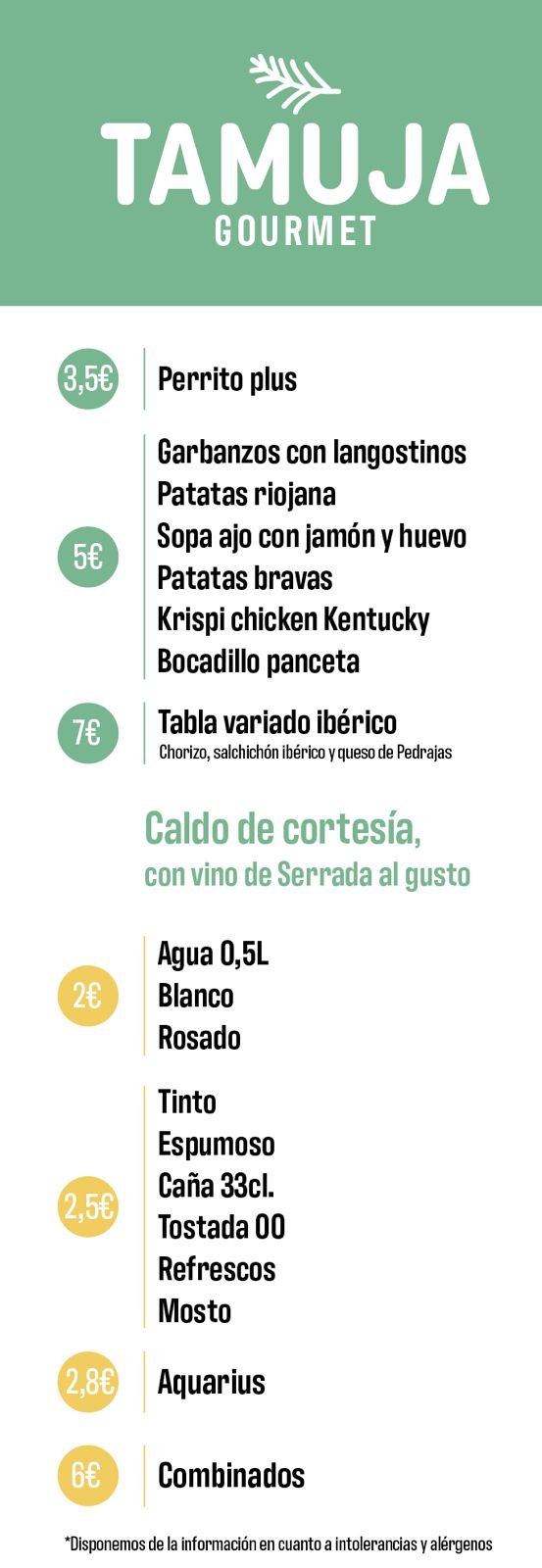 TAMUJA
GOURMET

3,5€

Perrito plus

5€

Garbanzos con langostinos
Patatas riojana
Sopa ajo con jamón y huevo
Patatas bravas
Krispi chicken Kentucky
Bocadillo panceta

7€

Tabla variado ibérico
Chorizo, salchichón ibérico y queso de Pedrajas

Caldo de cortesía,
con vino de Serrada al gusto

2€

Agua 0,5L
Blanco
Rosado

2,5€

Tinto
Espumoso
Caña 33cl.
Tostada 00
Refrescos
Mosto

2,8€

Aquarius

6€

Combinados

*Disponemos de la información en cuanto a intolerancias y alérgenos